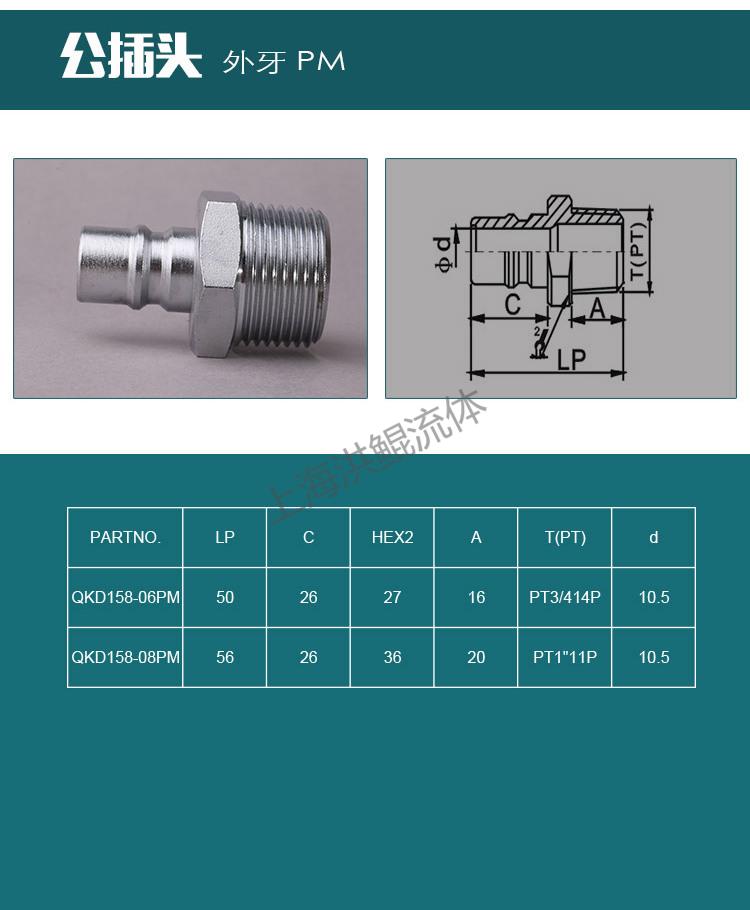 公插头 外牙 PM

Φd
T(PT)
C
A
2
LP

| PARTNO. | LP | C | HEX2 | A | T(PT) | d |
|---|---|---|---|---|---|---|
| QKD158-06PM | 50 | 26 | 27 | 16 | PT3/414P | 10.5 |
| QKD158-08PM | 56 | 26 | 36 | 20 | PT1"11P | 10.5 |

上海洪鲲流体